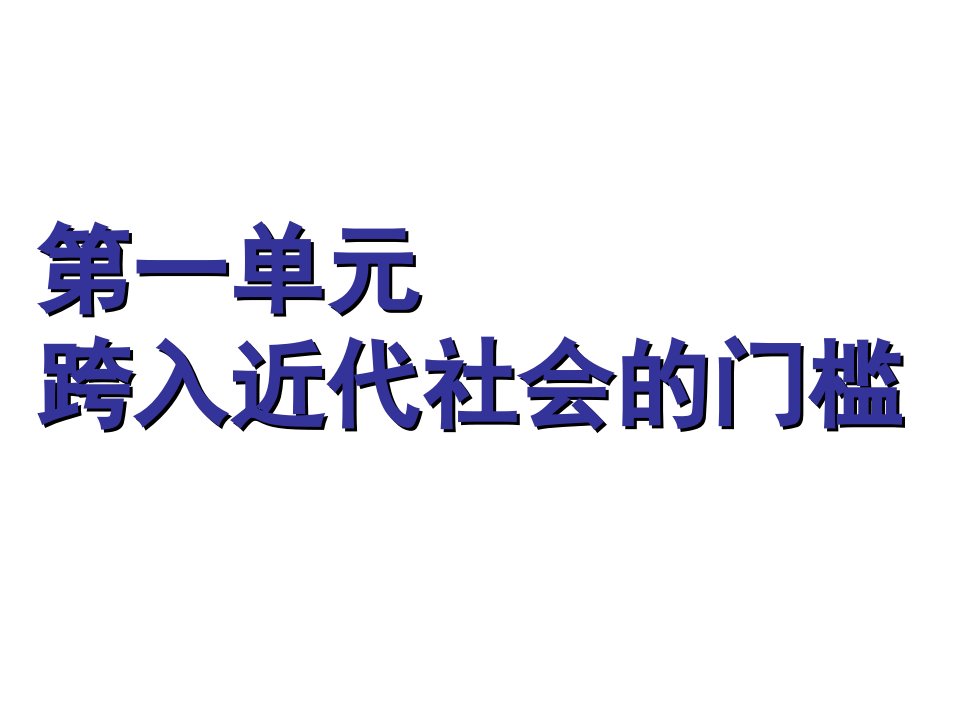 第一单元
跨入近代社会的门槛